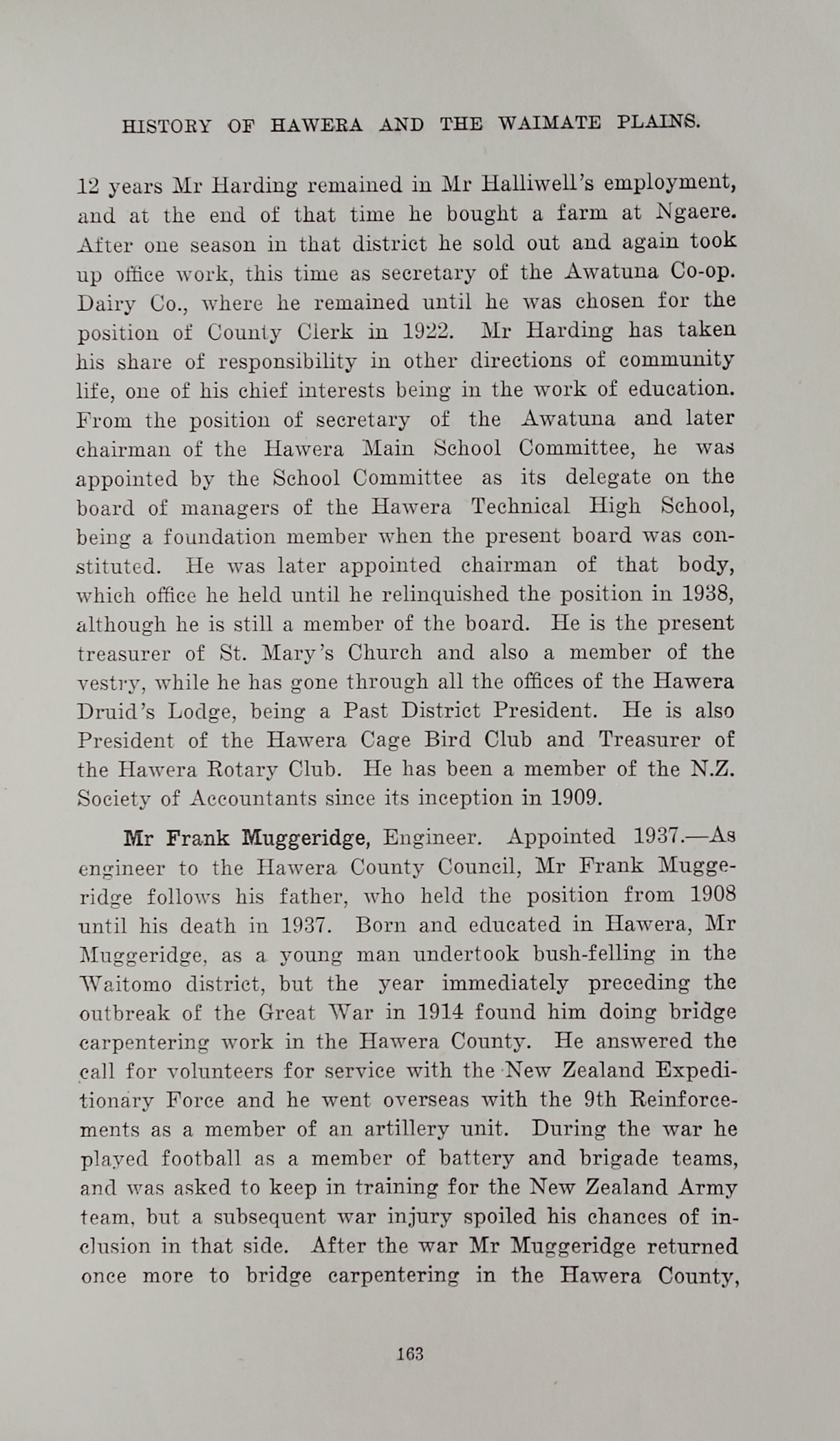 HISTORY OF HAWERA AND THE WAIMATE PLAINS.

12 years Mr Harding remained in Mr Halliwell's employment, and at the end of that time he bought a farm at Ngaere. After one season in that district he sold out and again took up office work, this time as secretary of the Awatuna Co-op. Dairy Co., where he remained until he was chosen for the position of County Clerk in 1922. Mr Harding has taken his share of responsibility in other directions of community life, one of his chief interests being in the work of education. From the position of secretary of the Awatuna and later chairman of the Hawera Main School Committee, he was appointed by the School Committee as its delegate on the board of managers of the Hawera Technical High School, being a foundation member when the present board was constituted. He was later appointed chairman of that body, which office he held until he relinquished the position in 1938, although he is still a member of the board. He is the present treasurer of St. Mary's Church and also a member of the vestry, while he has gone through all the offices of the Hawera Druid's Lodge, being a Past District President. He is also President of the Hawera Cage Bird Club and Treasurer of the Hawera Rotary Club. He has been a member of the N.Z. Society of Accountants since its inception in 1909.

Mr Frank Muggeridge, Engineer. Appointed 1937.—As engineer to the Hawera County Council, Mr Frank Muggeridge follows his father, who held the position from 1908 until his death in 1937. Born and educated in Hawera, Mr Muggeridge, as a young man undertook bush-felling in the Waitomo district, but the year immediately preceding the outbreak of the Great War in 1914 found him doing bridge carpentering work in the Hawera County. He answered the call for volunteers for service with the New Zealand Expeditionary Force and he went overseas with the 9th Reinforcements as a member of an artillery unit. During the war he played football as a member of battery and brigade teams, and was asked to keep in training for the New Zealand Army team, but a subsequent war injury spoiled his chances of inclusion in that side. After the war Mr Muggeridge returned once more to bridge carpentering in the Hawera County,

163